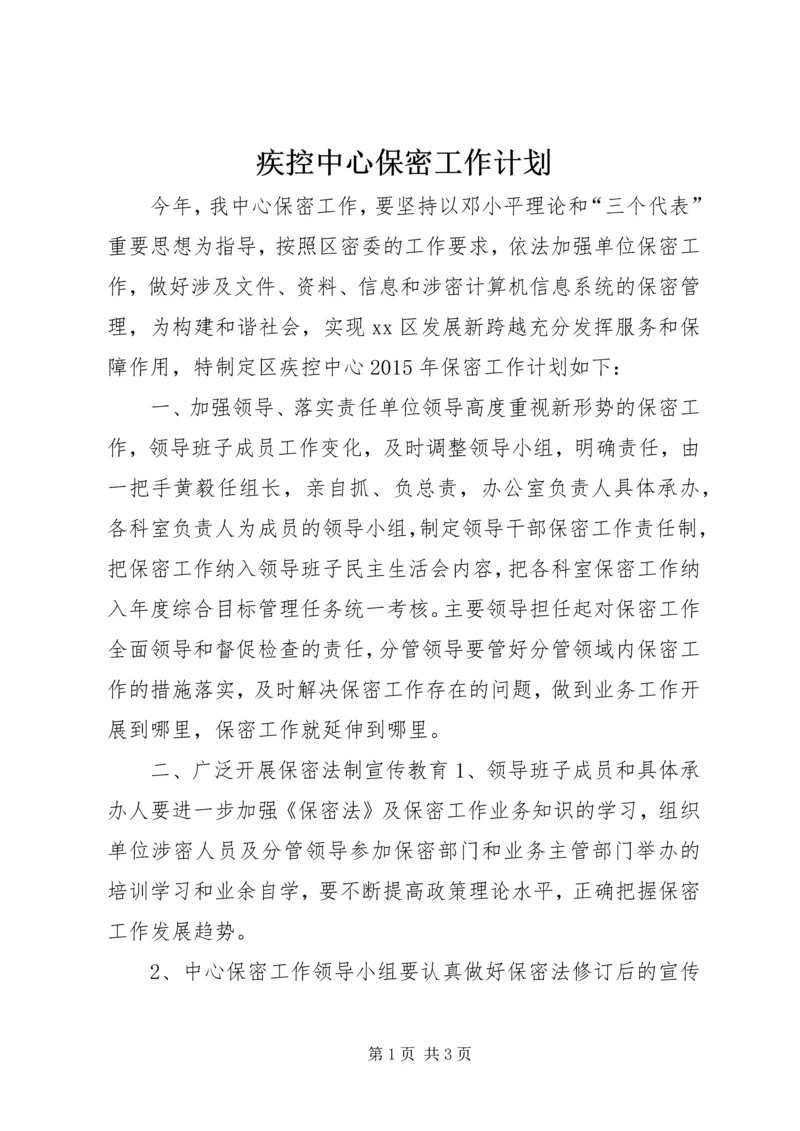 疾控中心保密工作计划

今年，我中心保密工作，要坚持以邓小平理论和“三个代表”重要思想为指导，按照区密委的工作要求，依法加强单位保密工作，做好涉及文件、资料、信息和涉密计算机信息系统的保密管理，为构建和谐社会，实现xx区发展新跨越充分发挥服务和保障作用，特制定区疾控中心2015年保密工作计划如下：

一、加强领导、落实责任单位领导高度重视新形势的保密工作，领导班子成员工作变化，及时调整领导小组，明确责任，由一把手黄毅任组长，亲自抓、负总责，办公室负责人具体承办，各科室负责人为成员的领导小组，制定领导干部保密工作责任制，把保密工作纳入领导班子民主生活会内容，把各科室保密工作纳入年度综合目标管理任务统一考核。主要领导担任起对保密工作全面领导和督促检查的责任，分管领导要管好分管领域内保密工作的措施落实，及时解决保密工作存在的问题，做到业务工作开展到哪里，保密工作就延伸到哪里。

二、广泛开展保密法制宣传教育1、领导班子成员和具体承办人要进一步加强《保密法》及保密工作业务知识的学习，组织单位涉密人员及分管领导参加保密部门和业务主管部门举办的培训学习和业余自学，要不断提高政策理论水平，正确把握保密工作发展趋势。

2、中心保密工作领导小组要认真做好保密法修订后的宣传

第1页 共3页